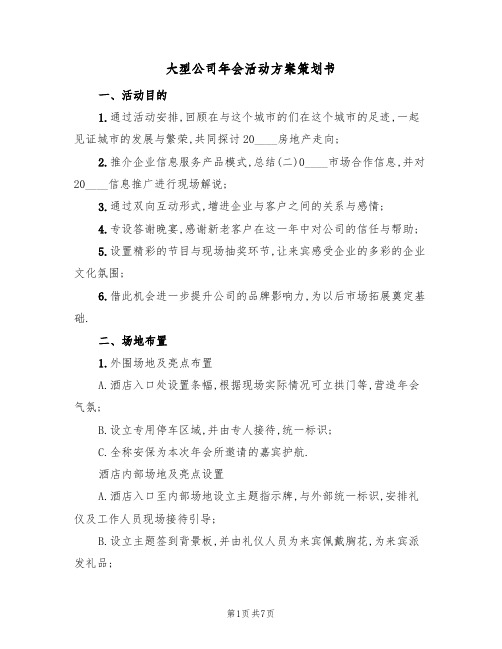 大型公司年会活动方案策划书

一、活动目的

1.通过活动安排,回顾在与这个城市的们在这个城市的足迹,一起见证城市的发展与繁荣,共同探讨20____房地产走向;

2.推介企业信息服务产品模式,总结(二)0____市场合作信息,并对20____信息推广进行现场解说;

3.通过双向互动形式,增进企业与客户之间的关系与感情;

4.专设答谢晚宴,感谢新老客户在这一年中对公司的信任与帮助;

5.设置精彩的节目与现场抽奖环节,让来宾感受企业的多彩的企业文化氛围;

6.借此机会进一步提升公司的品牌影响力,为以后市场拓展奠定基础.

二、场地布置

1.外围场地及亮点布置

A.酒店入口处设置条幅,根据现场实际情况可立拱门等,营造年会气氛;

B.设立专用停车区域,并由专人接待,统一标识;

C.全称安保为本次年会所邀请的嘉宾护航.

酒店内部场地及亮点设置

A.酒店入口至内部场地设立主题指示牌,与外部统一标识,安排礼仪及工作人员现场接待引导;

B.设立主题签到背景板,并由礼仪人员为来宾佩戴胸花,为来宾派发礼品;

第1页 共7页